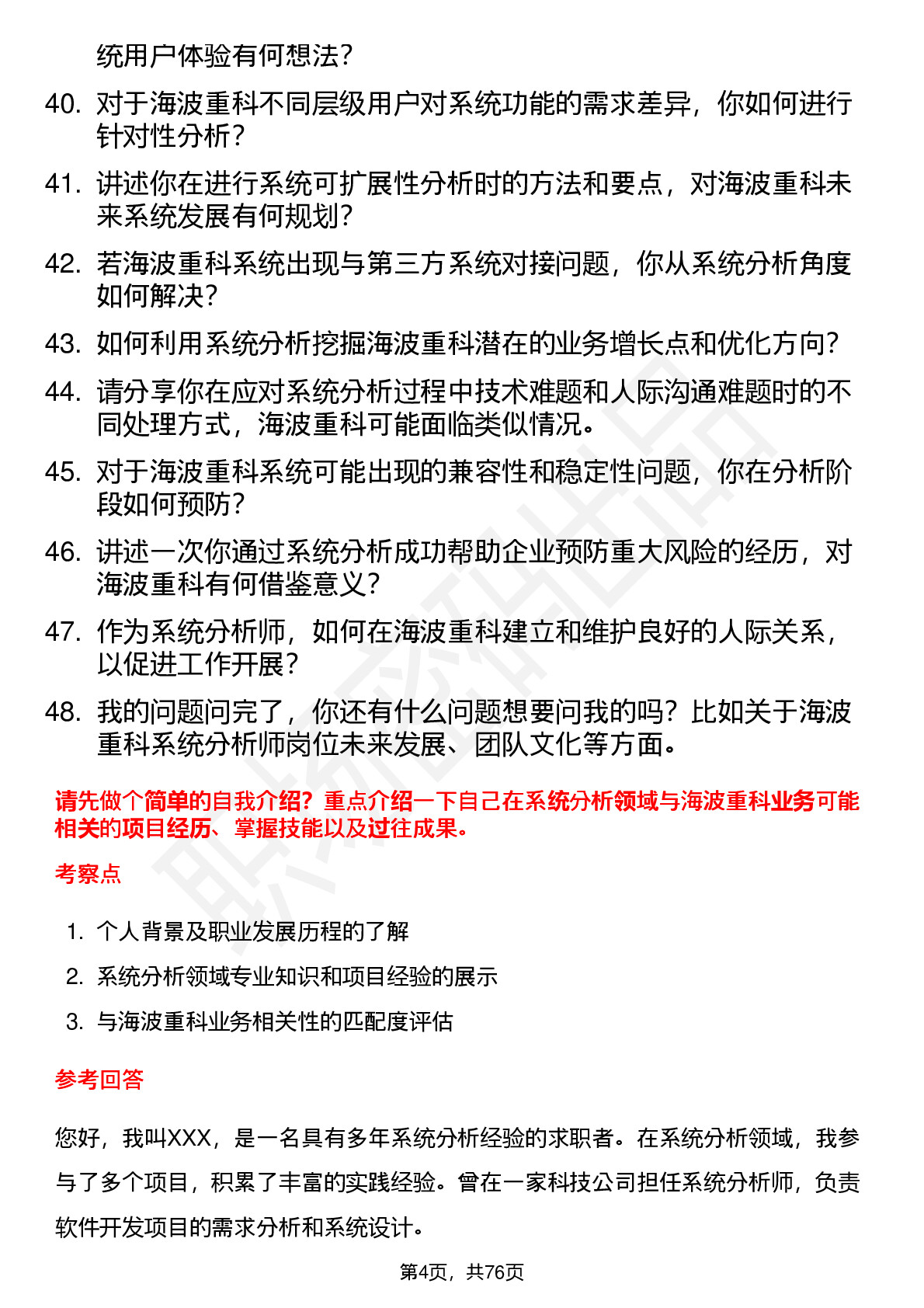 统用户体验有何想法？

40. 对于海波重科不同层级用户对系统功能的需求差异，你如何进行针对性分析？

41. 讲述你在进行系统可扩展性分析时的方法和要点，对海波重科未来系统发展有何规划？

42. 若海波重科系统出现与第三方系统对接问题，你从系统分析角度如何解决？

43. 如何利用系统分析挖掘海波重科潜在的业务增长点和优化方向？

44. 请分享你在应对系统分析过程中技术难题和人际沟通难题时的不同处理方式，海波重科可能面临类似情况。

45. 对于海波重科系统可能出现的兼容性和稳定性问题，你在分析阶段如何预防？

46. 讲述一次你通过系统分析成功帮助企业预防重大风险的经历，对海波重科有何借鉴意义？

47. 作为系统分析师，如何在海波重科建立和维护良好的人际关系，以促进工作开展？

48. 我的问题问完了，你还有什么问题想要问我的吗？比如关于海波重科系统分析师岗位未来发展、团队文化等方面。

请先做个简单的自我介绍？重点介绍一下自己在系统分析领域与海波重科业务可能相关的项目经历、掌握技能以及过往成果。

考察点

1. 个人背景及职业发展历程的了解
2. 系统分析领域专业知识和项目经验的展示
3. 与海波重科业务相关性的匹配度评估

参考回答

您好，我叫XXX，是一名具有多年系统分析经验的求职者。在系统分析领域，我参与了多个项目，积累了丰富的实践经验。曾在一家科技公司担任系统分析师，负责软件开发项目的需求分析和系统设计。

第4页，共76页